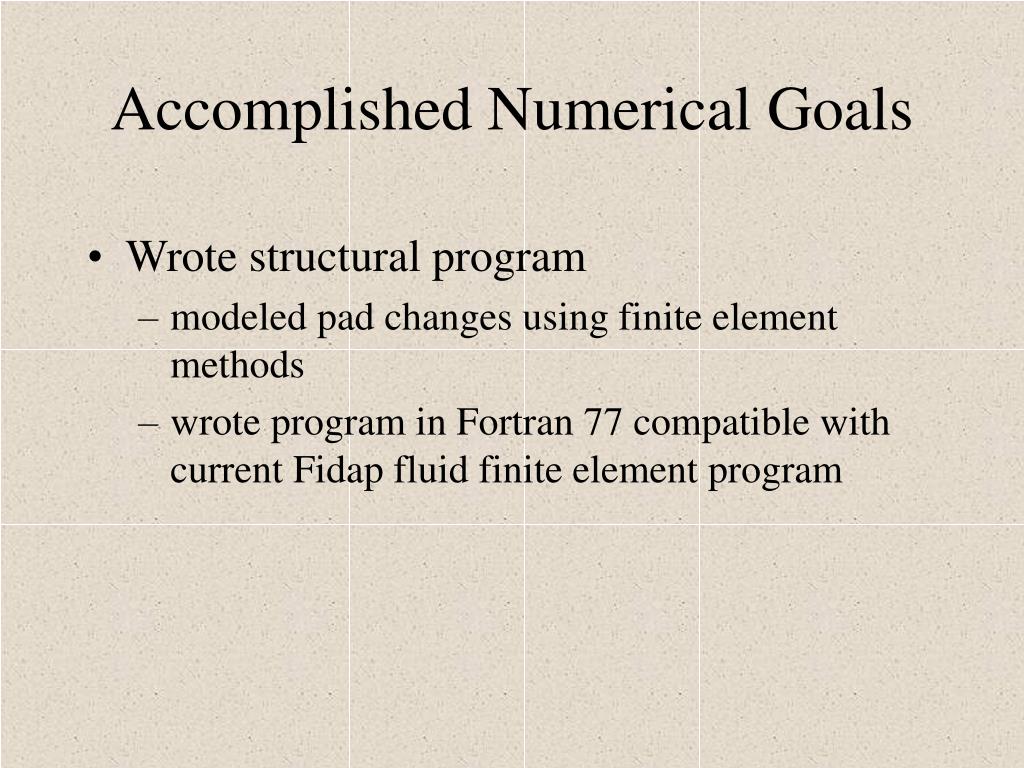 Accomplished Numerical Goals

• Wrote structural program
– modeled pad changes using finite element methods
– wrote program in Fortran 77 compatible with current Fidap fluid finite element program